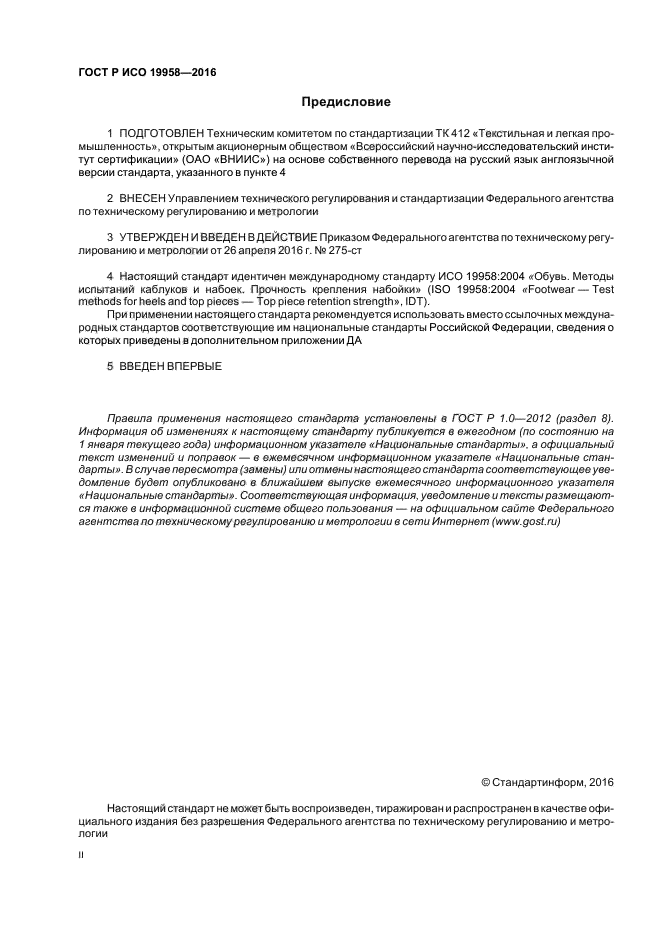 ГОСТ Р ИСО 19958—2016

Предисловие

1 ПОДГОТОВЛЕН Техническим комитетом по стандартизации ТК 412 «Текстильная и легкая промышленность», открытым акционерным обществом «Всероссийский научно-исследовательский институт сертификации» (ОАО «ВНИИС») на основе собственного перевода на русский язык англоязычной версии стандарта, указанного в пункте 4

2 ВНЕСЕН Управлением технического регулирования и стандартизации Федерального агентства по техническому регулированию и метрологии

3 УТВЕРЖДЕН И ВВЕДЕН В ДЕЙСТВИЕ Приказом Федерального агентства по техническому регулированию и метрологии от 26 апреля 2016 г. № 275-ст

4 Настоящий стандарт идентичен международному стандарту ИСО 19958:2004 «Обувь. Методы испытаний каблуков и набоек. Прочность крепления набойки» (ISO 19958:2004 «Footwear — Test methods for heels and top pieces — Top piece retention strength», IDT).

При применении настоящего стандарта рекомендуется использовать вместо ссылочных международных стандартов соответствующие им национальные стандарты Российской Федерации, сведения о которых приведены в дополнительном приложении ДА

5 ВВЕДЕН ВПЕРВЫЕ

Правила применения настоящего стандарта установлены в ГОСТ Р 1.0—2012 (раздел 8). Информация об изменениях к настоящему стандарту публикуется в ежегодном (по состоянию на 1 января текущего года) информационном указателе «Национальные стандарты», а официальный текст изменений и поправок — в ежемесячном информационном указателе «Национальные стандарты». В случае пересмотра (замены) или отмены настоящего стандарта соответствующее уведомление будет опубликовано в ближайшем выпуске ежемесячного информационного указателя «Национальные стандарты». Соответствующая информация, уведомление и тексты размещаются также в информационной системе общего пользования — на официальном сайте Федерального агентства по техническому регулированию и метрологии в сети Интернет (www.gost.ru)

© Стандартинформ, 2016

Настоящий стандарт не может быть воспроизведен, тиражирован и распространен в качестве официального издания без разрешения Федерального агентства по техническому регулированию и метрологии

II